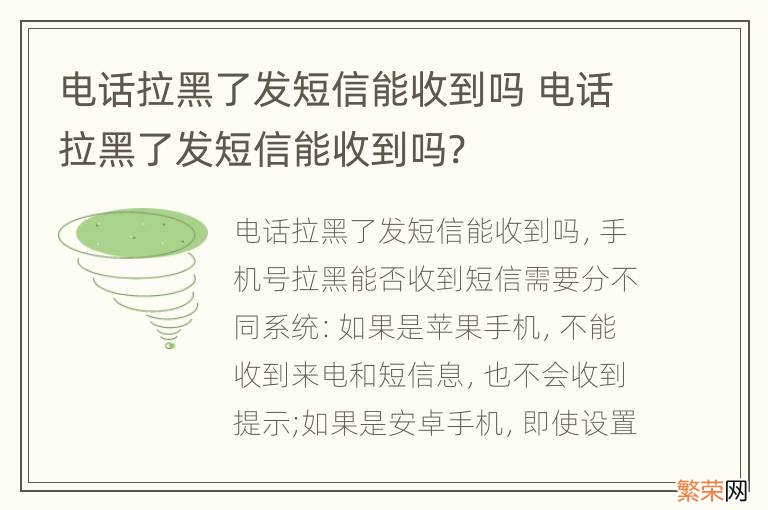 电话拉黑了发短信能收到吗 电话拉黑了发短信能收到吗?

电话拉黑了发短信能收到吗, 手机号拉黑能否收到短信需要分不同系统: 如果是苹果手机, 不能收到来电和短信息, 也不会收到提示;如果是安卓手机, 即使设置

繁荣网